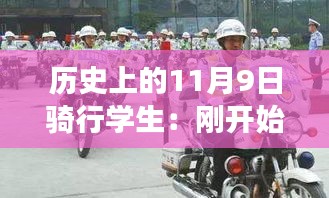 历史上的11月9日
骑行学生：刚开始